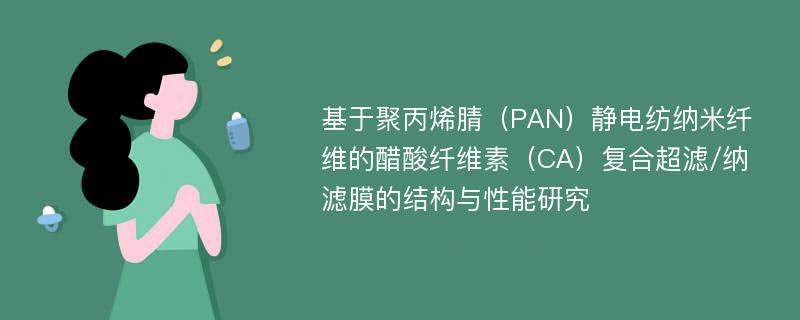 基于聚丙烯腈（PAN）静电纺纳米纤维的醋酸纤维素（CA）复合超滤/纳滤膜的结构与性能研究